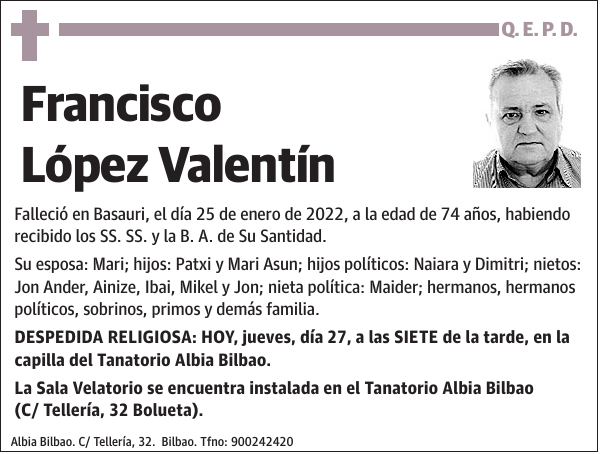 Q. E. P. D.

Francisco López Valentín

Falleció en Basauri, el día 25 de enero de 2022, a la edad de 74 años, habiendo recibido los SS. SS. y la B. A. de Su Santidad.

Su esposa: Mari; hijos: Patxi y Mari Asun; hijos políticos: Naiara y Dimitri; nietos: Jon Ander, Ainize, Ibai, Mikel y Jon; nieta política: Maider; hermanos, hermanos políticos, sobrinos, primos y demás familia.

DESPEDIDA RELIGIOSA: HOY, jueves, día 27, a las SIETE de la tarde, en la capilla del Tanatorio Albia Bilbao.

La Sala Velatorio se encuentra instalada en el Tanatorio Albia Bilbao (C/ Tellería, 32 Bolueta).

Albia Bilbao. C/ Tellería, 32. Bilbao. Tfno: 900242420